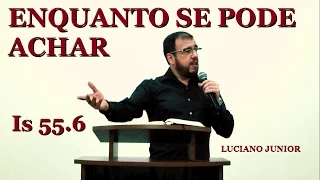 ENQUANTO SE PODE ACHAR

Is 55.6

LUCIANO JUNIOR